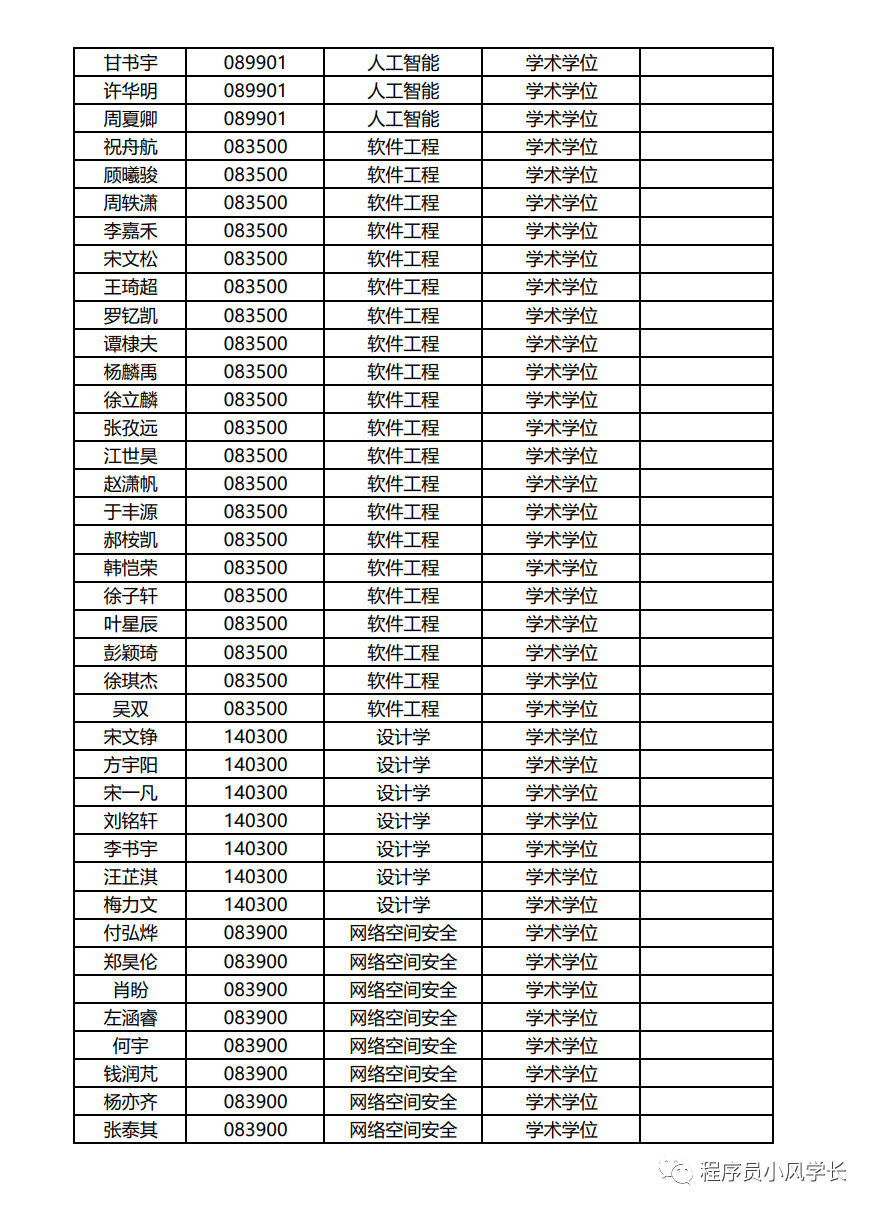 | 甘书宇 | 089901 | 人工智能 | 学术学位 | |
|---|---|---|---|---|
| 许华明 | 089901 | 人工智能 | 学术学位 | |
| 周夏卿 | 089901 | 人工智能 | 学术学位 | |
| 祝舟航 | 083500 | 软件工程 | 学术学位 | |
| 顾曦骏 | 083500 | 软件工程 | 学术学位 | |
| 周轶潇 | 083500 | 软件工程 | 学术学位 | |
| 李嘉禾 | 083500 | 软件工程 | 学术学位 | |
| 宋文松 | 083500 | 软件工程 | 学术学位 | |
| 王琦超 | 083500 | 软件工程 | 学术学位 | |
| 罗钇凯 | 083500 | 软件工程 | 学术学位 | |
| 谭棣夫 | 083500 | 软件工程 | 学术学位 | |
| 杨麟禹 | 083500 | 软件工程 | 学术学位 | |
| 徐立麟 | 083500 | 软件工程 | 学术学位 | |
| 张孜远 | 083500 | 软件工程 | 学术学位 | |
| 江世昊 | 083500 | 软件工程 | 学术学位 | |
| 赵潇帆 | 083500 | 软件工程 | 学术学位 | |
| 于丰源 | 083500 | 软件工程 | 学术学位 | |
| 郝桉凯 | 083500 | 软件工程 | 学术学位 | |
| 韩恺荣 | 083500 | 软件工程 | 学术学位 | |
| 徐子轩 | 083500 | 软件工程 | 学术学位 | |
| 叶星辰 | 083500 | 软件工程 | 学术学位 | |
| 彭颖琦 | 083500 | 软件工程 | 学术学位 | |
| 徐琪杰 | 083500 | 软件工程 | 学术学位 | |
| 吴双 | 083500 | 软件工程 | 学术学位 | |
| 宋文铮 | 140300 | 设计学 | 学术学位 | |
| 方宇阳 | 140300 | 设计学 | 学术学位 | |
| 宋一凡 | 140300 | 设计学 | 学术学位 | |
| 刘铭轩 | 140300 | 设计学 | 学术学位 | |
| 李书宇 | 140300 | 设计学 | 学术学位 | |
| 汪芷淇 | 140300 | 设计学 | 学术学位 | |
| 梅力文 | 140300 | 设计学 | 学术学位 | |
| 付弘烨 | 083900 | 网络空间安全 | 学术学位 | |
| 郑昊伦 | 083900 | 网络空间安全 | 学术学位 | |
| 肖盼 | 083900 | 网络空间安全 | 学术学位 | |
| 左涵睿 | 083900 | 网络空间安全 | 学术学位 | |
| 何宇 | 083900 | 网络空间安全 | 学术学位 | |
| 钱润芃 | 083900 | 网络空间安全 | 学术学位 | |
| 杨亦齐 | 083900 | 网络空间安全 | 学术学位 | |
| 张泰其 | 083900 | 网络空间安全 | 学术学位 | |

程序员小风学长